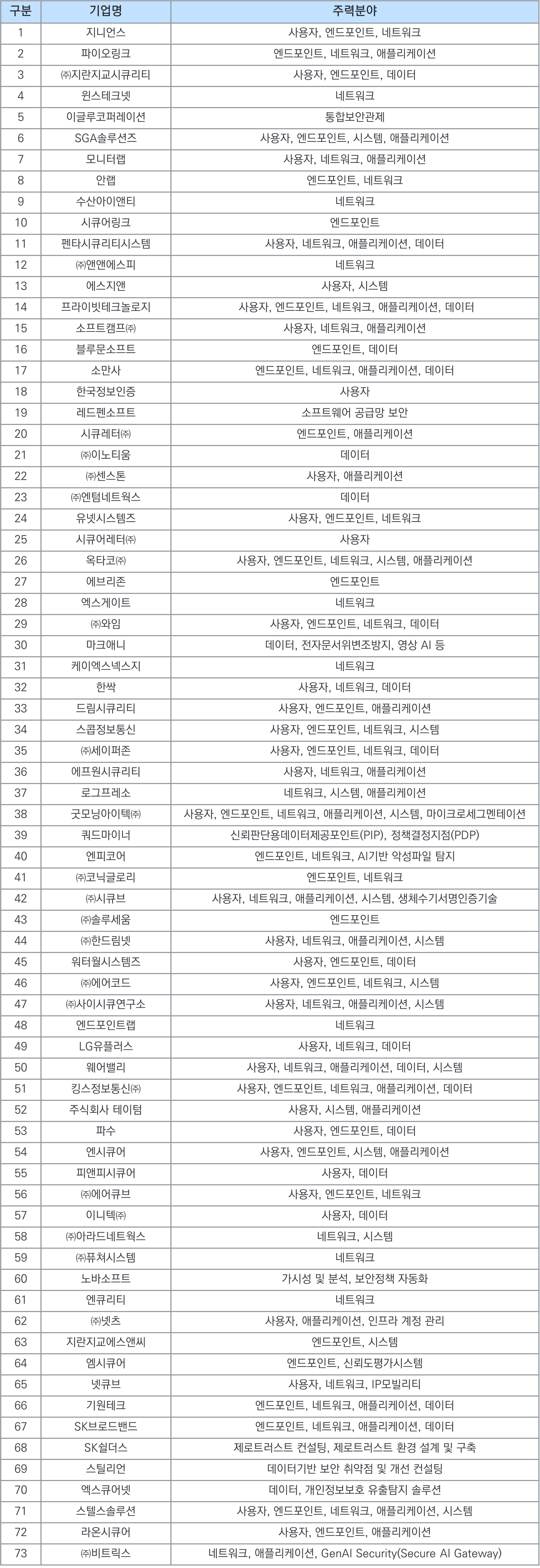 | 구분 | 기업명 | 주력분야 |
|---|---|---|
| 1 | 지니언스 | 사용자, 엔드포인트, 네트워크 |
| 2 | 파이오링크 | 엔드포인트, 네트워크, 애플리케이션 |
| 3 | ㈜지란지교시큐리티 | 사용자, 엔드포인트, 데이터 |
| 4 | 윈스테크넷 | 네트워크 |
| 5 | 이글루코퍼레이션 | 통합보안관제 |
| 6 | SGA솔루션즈 | 사용자, 엔드포인트, 시스템, 애플리케이션 |
| 7 | 모니터랩 | 사용자, 네트워크, 애플리케이션 |
| 8 | 안랩 | 엔드포인트, 네트워크 |
| 9 | 수산아이앤티 | 네트워크 |
| 10 | 시큐어링크 | 엔드포인트 |
| 11 | 펜타시큐리티시스템 | 사용자, 네트워크, 애플리케이션, 데이터 |
| 12 | ㈜앤앤에스피 | 네트워크 |
| 13 | 에스지앤 | 사용자, 시스템 |
| 14 | 프라이빗테크놀로지 | 사용자, 엔드포인트, 네트워크, 애플리케이션, 데이터 |
| 15 | 소프트캠프㈜ | 사용자, 네트워크, 애플리케이션 |
| 16 | 블루문소프트 | 엔드포인트, 데이터 |
| 17 | 소만사 | 엔드포인트, 네트워크, 애플리케이션, 데이터 |
| 18 | 한국정보인증 | 사용자 |
| 19 | 레드펜소프트 | 소프트웨어 공급망 보안 |
| 20 | 시큐레터㈜ | 엔드포인트, 애플리케이션 |
| 21 | ㈜이노티움 | 데이터 |
| 22 | ㈜센스톤 | 사용자, 애플리케이션 |
| 23 | ㈜엔텀네트웍스 | 데이터 |
| 24 | 유넷시스템즈 | 사용자, 엔드포인트, 네트워크 |
| 25 | 시큐어레터㈜ | 사용자 |
| 26 | 옥타코㈜ | 사용자, 엔드포인트, 네트워크, 시스템, 애플리케이션 |
| 27 | 에브리존 | 엔드포인트 |
| 28 | 엑스게이트 | 네트워크 |
| 29 | ㈜와임 | 사용자, 엔드포인트, 네트워크, 데이터 |
| 30 | 마크애니 | 데이터, 전자문서위변조방지, 영상 AI 등 |
| 31 | 케이엑스넥스지 | 네트워크 |
| 32 | 한싹 | 사용자, 네트워크, 데이터 |
| 33 | 드림시큐리티 | 사용자, 엔드포인트, 애플리케이션 |
| 34 | 스콥정보통신 | 사용자, 엔드포인트, 네트워크, 시스템 |
| 35 | ㈜세이퍼존 | 사용자, 엔드포인트, 네트워크, 데이터 |
| 36 | 에프원시큐리티 | 사용자, 네트워크, 애플리케이션 |
| 37 | 로그프레소 | 네트워크, 시스템, 애플리케이션 |
| 38 | 굿모닝아이텍㈜ | 사용자, 엔드포인트, 네트워크, 애플리케이션, 시스템, 마이크로세그멘테이션 |
| 39 | 쿼드마이너 | 신뢰판단용데이터제공포인트(PIP), 정책결정지점(PDP) |
| 40 | 엔피코어 | 엔드포인트, 네트워크, AI기반 악성파일 탐지 |
| 41 | ㈜코닉글로리 | 엔드포인트, 네트워크 |
| 42 | ㈜시큐브 | 사용자, 네트워크, 애플리케이션, 시스템, 생체수기서명인증기술 |
| 43 | ㈜솔루세움 | 엔드포인트 |
| 44 | ㈜한드림넷 | 사용자, 네트워크, 애플리케이션, 시스템 |
| 45 | 워터월시스템즈 | 사용자, 엔드포인트, 데이터 |
| 46 | ㈜에어코드 | 사용자, 엔드포인트, 네트워크, 시스템 |
| 47 | ㈜사이시큐연구소 | 사용자, 네트워크, 애플리케이션, 시스템 |
| 48 | 엔드포인트랩 | 네트워크 |
| 49 | LG유플러스 | 사용자, 네트워크, 데이터 |
| 50 | 웨어밸리 | 사용자, 네트워크, 애플리케이션, 데이터, 시스템 |
| 51 | 킹스정보통신㈜ | 사용자, 엔드포인트, 네트워크, 애플리케이션, 데이터 |
| 52 | 주식회사 테이텀 | 사용자, 시스템, 애플리케이션 |
| 53 | 파수 | 사용자, 엔드포인트, 데이터 |
| 54 | 엔시큐어 | 사용자, 엔드포인트, 시스템, 애플리케이션 |
| 55 | 피앤피시큐어 | 사용자, 데이터 |
| 56 | ㈜에어큐브 | 사용자, 엔드포인트, 네트워크 |
| 57 | 이니텍㈜ | 사용자, 데이터 |
| 58 | ㈜아라드네트웍스 | 네트워크, 시스템 |
| 59 | ㈜퓨쳐시스템 | 네트워크 |
| 60 | 노바소프트 | 가시성 및 분석, 보안정책 자동화 |
| 61 | 엔큐리티 | 네트워크 |
| 62 | ㈜넷츠 | 사용자, 애플리케이션, 인프라 계정 관리 |
| 63 | 지란지교에스앤씨 | 엔드포인트, 시스템 |
| 64 | 엠시큐어 | 엔드포인트, 신뢰도평가시스템 |
| 65 | 넷큐브 | 사용자, 네트워크, IP모빌리티 |
| 66 | 기원테크 | 엔드포인트, 네트워크, 애플리케이션, 데이터 |
| 67 | SK브로드밴드 | 엔드포인트, 네트워크, 애플리케이션, 데이터 |
| 68 | SK쉴더스 | 제로트러스트 컨설팅, 제로트러스트 환경 설계 및 구축 |
| 69 | 스틸리언 | 데이터기반 보안 취약점 및 개선 컨설팅 |
| 70 | 엑스큐어넷 | 데이터, 개인정보보호 유출탐지 솔루션 |
| 71 | 스텔스솔루션 | 사용자, 엔드포인트, 네트워크, 애플리케이션, 시스템 |
| 72 | 라온시큐어 | 사용자, 엔드포인트, 애플리케이션 |
| 73 | ㈜비트릭스 | 네트워크, 애플리케이션, GenAI Security(Secure AI Gateway) |